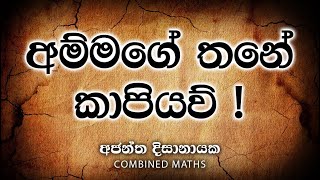 අම්මගේ තනේ කාපියව් !

අජන්ත දිසානායක
COMBINED MATHS